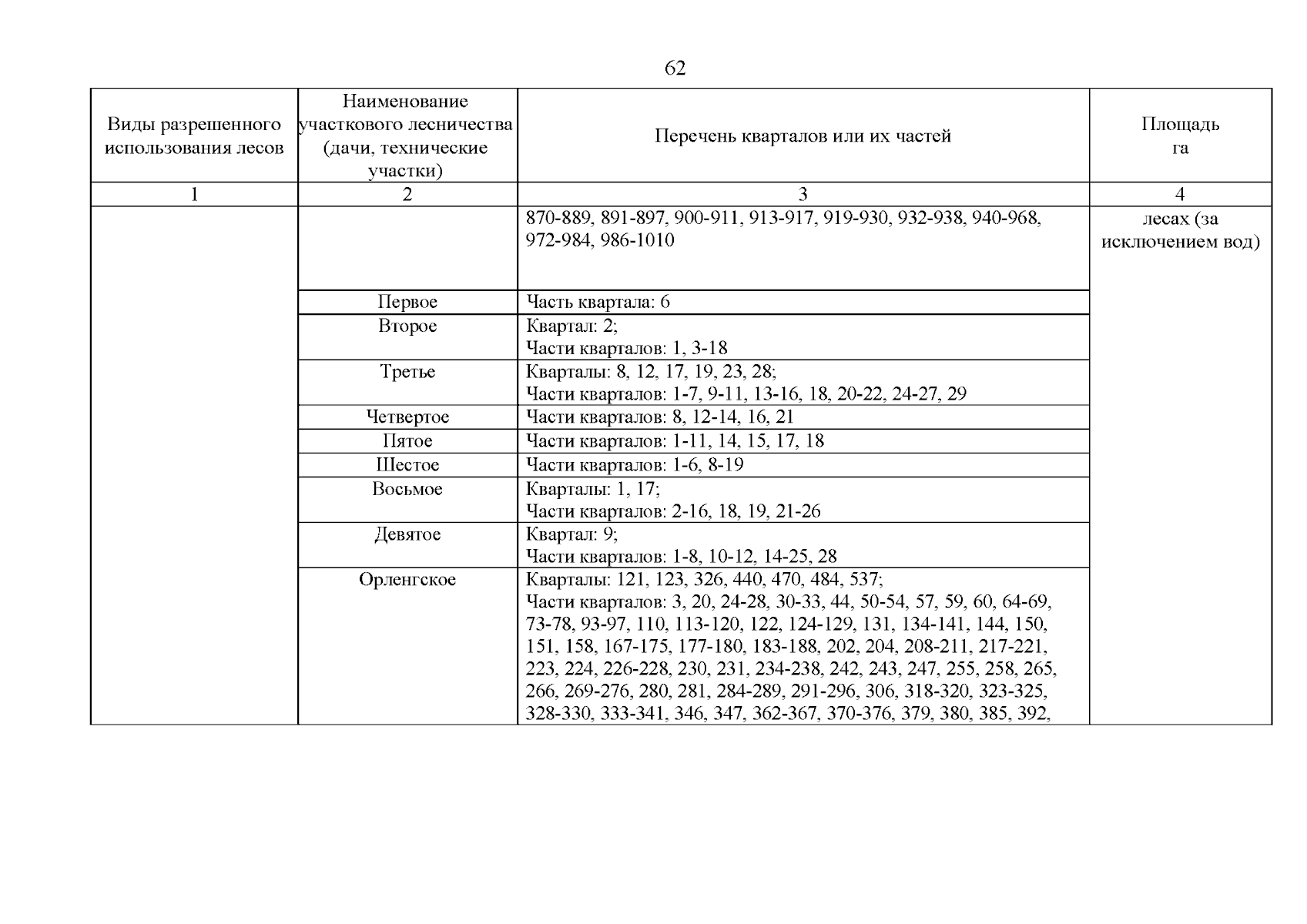 62

| Виды разрешенного использования лесов | Наименование участкового лесничества (дачи, технические участки) | Перечень кварталов или их частей | Площадь га |
|---|---|---|---|
| 1 | 2 | 3 | 4 |
| | | 870-889, 891-897, 900-911, 913-917, 919-930, 932-938, 940-968, 972-984, 986-1010 | лесах (за исключением вод) |
| | Первое | Часть квартала: 6 | |
| | Второе | Квартал: 2; Части кварталов: 1, 3-18 | |
| | Третье | Кварталы: 8, 12, 17, 19, 23, 28; Части кварталов: 1-7, 9-11, 13-16, 18, 20-22, 24-27, 29 | |
| | Четвертое | Части кварталов: 8, 12-14, 16, 21 | |
| | Пятое | Части кварталов: 1-11, 14, 15, 17, 18 | |
| | Шестое | Части кварталов: 1-6, 8-19 | |
| | Восьмое | Кварталы: 1, 17; Части кварталов: 2-16, 18, 19, 21-26 | |
| | Девятое | Квартал: 9; Части кварталов: 1-8, 10-12, 14-25, 28 | |
| | Орленгское | Кварталы: 121, 123, 326, 440, 470, 484, 537; Части кварталов: 3, 20, 24-28, 30-33, 44, 50-54, 57, 59, 60, 64-69, 73-78, 93-97, 110, 113-120, 122, 124-129, 131, 134-141, 144, 150, 151, 158, 167-175, 177-180, 183-188, 202, 204, 208-211, 217-221, 223, 224, 226-228, 230, 231, 234-238, 242, 243, 247, 255, 258, 265, 266, 269-276, 280, 281, 284-289, 291-296, 306, 318-320, 323-325, 328-330, 333-341, 346, 347, 362-367, 370-376, 379, 380, 385, 392, | |